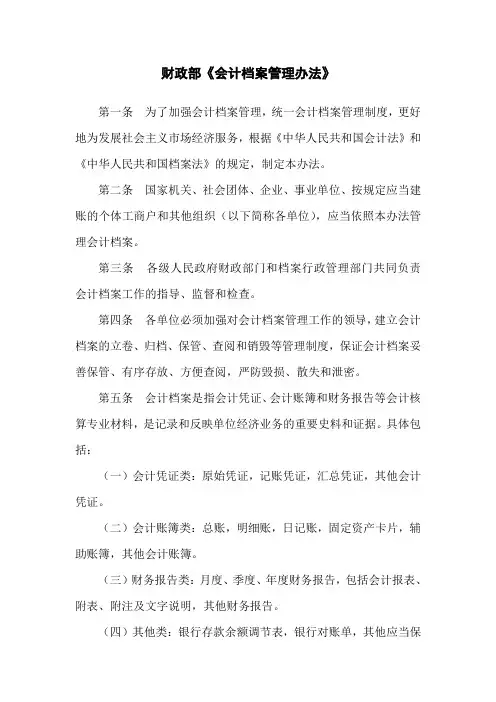 财政部《会计档案管理办法》

第一条　为了加强会计档案管理，统一会计档案管理制度，更好地为发展社会主义市场经济服务，根据《中华人民共和国会计法》和《中华人民共和国档案法》的规定，制定本办法。

第二条　国家机关、社会团体、企业、事业单位、按规定应当建账的个体工商户和其他组织（以下简称各单位），应当依照本办法管理会计档案。

第三条　各级人民政府财政部门和档案行政管理部门共同负责会计档案工作的指导、监督和检查。

第四条　各单位必须加强对会计档案管理工作的领导，建立会计档案的立卷、归档、保管、查阅和销毁等管理制度，保证会计档案妥善保管、有序存放、方便查阅，严防毁损、散失和泄密。

第五条　会计档案是指会计凭证、会计账簿和财务报告等会计核算专业材料，是记录和反映单位经济业务的重要史料和证据。具体包括：

（一）会计凭证类：原始凭证，记账凭证，汇总凭证，其他会计凭证。

（二）会计账簿类：总账，明细账，日记账，固定资产卡片，辅助账簿，其他会计账簿。

（三）财务报告类：月度、季度、年度财务报告，包括会计报表、附表、附注及文字说明，其他财务报告。

（四）其他类：银行存款余额调节表，银行对账单，其他应当保